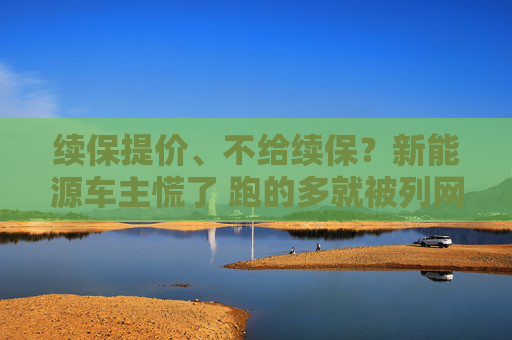 续保提价、不给续保？新能源车主慌了 跑的多就被列网